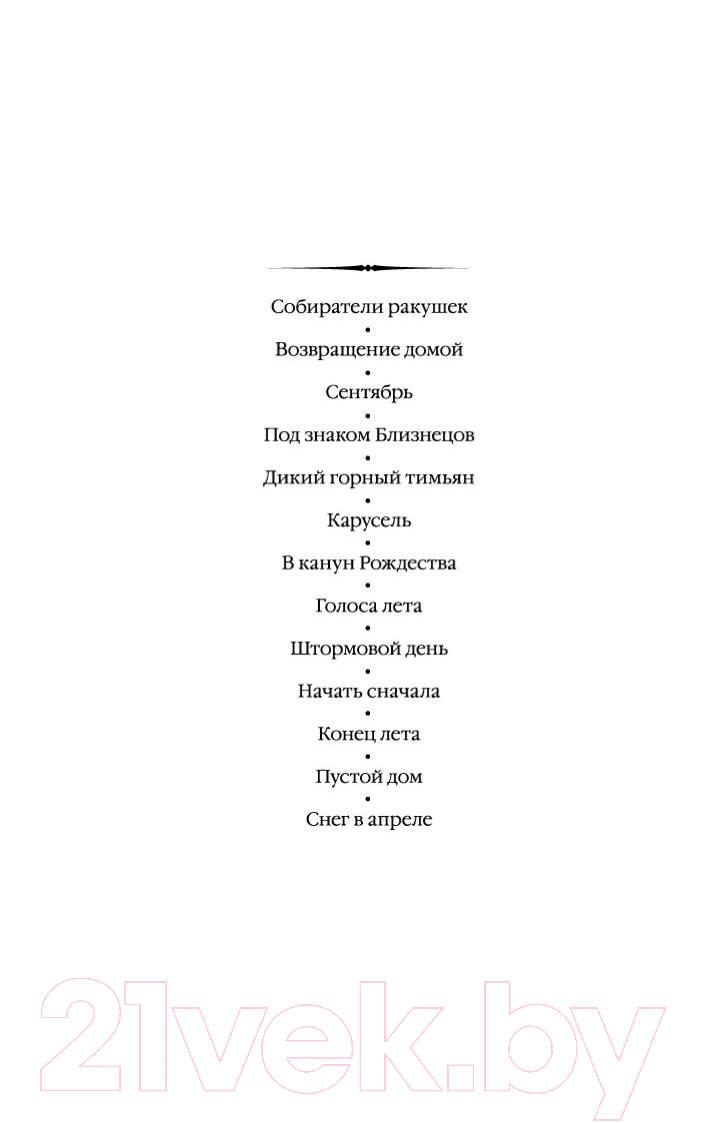 Собиратели ракушек
•
Возвращение домой
•
Сентябрь
•
Под знаком Близнецов
•
Дикий горный тимьян
•
Карусель
•
В канун Рождества
•
Голоса лета
•
Штормовой день
•
Начать сначала
•
Конец лета
•
Пустой дом
•
Снег в апреле

21vek.by